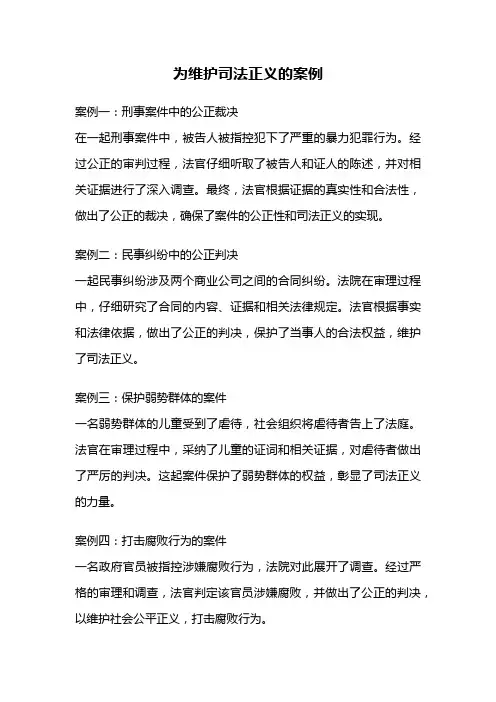 为维护司法正义的案例

案例一：刑事案件中的公正裁决
在一起刑事案件中，被告人被指控犯下了严重的暴力犯罪行为。经过公正的审判过程，法官仔细听取了被告人和证人的陈述，并对相关证据进行了深入调查。最终，法官根据证据的真实性和合法性，做出了公正的裁决，确保了案件的公正性和司法正义的实现。

案例二：民事纠纷中的公正判决
一起民事纠纷涉及两个商业公司之间的合同纠纷。法院在审理过程中，仔细研究了合同的内容、证据和相关法律规定。法官根据事实和法律依据，做出了公正的判决，保护了当事人的合法权益，维护了司法正义。

案例三：保护弱势群体的案件
一名弱势群体的儿童受到了虐待，社会组织将虐待者告上了法庭。法官在审理过程中，采纳了儿童的证词和相关证据，对虐待者做出了严厉的判决。这起案件保护了弱势群体的权益，彰显了司法正义的力量。

案例四：打击腐败行为的案件
一名政府官员被指控涉嫌腐败行为，法院对此展开了调查。经过严格的审理和调查，法官判定该官员涉嫌腐败，并做出了公正的判决，以维护社会公平正义，打击腐败行为。